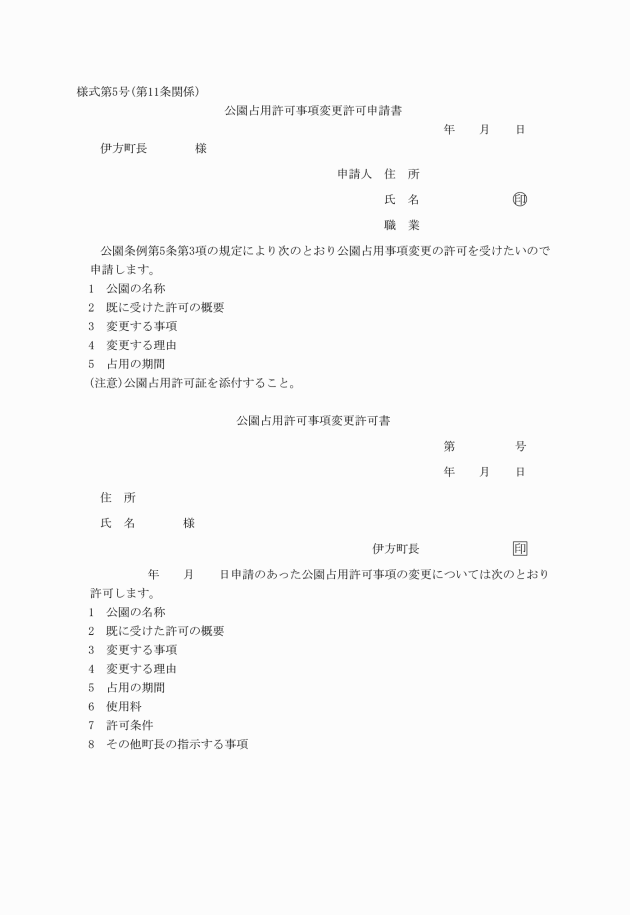 様式第5号(第11条関係)

公園占用許可事項変更許可申請書

年　月　日

伊方町長　　様

申請人　住　所

氏　名　　　　印

職　業

公園条例第5条第3項の規定により次のとおり公園占用事項変更の許可を受けたいので申請します。

1　公園の名称
2　既に受けた許可の概要
3　変更する事項
4　変更する理由
5　占用の期間
(注意)公園占用許可証を添付すること。

公園占用許可事項変更許可書

第　　号

年　月　日

住　所

氏　名　　様

伊方町長　　　印

年　月　日申請のあった公園占用許可事項の変更については次のとおり許可します。

1　公園の名称
2　既に受けた許可の概要
3　変更する事項
4　変更する理由
5　占用の期間
6　使用料
7　許可条件
8　その他町長の指示する事項